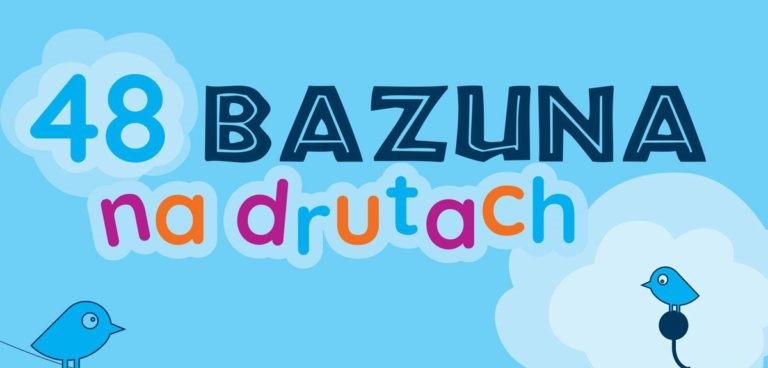 48 BAZUNA
na drutach